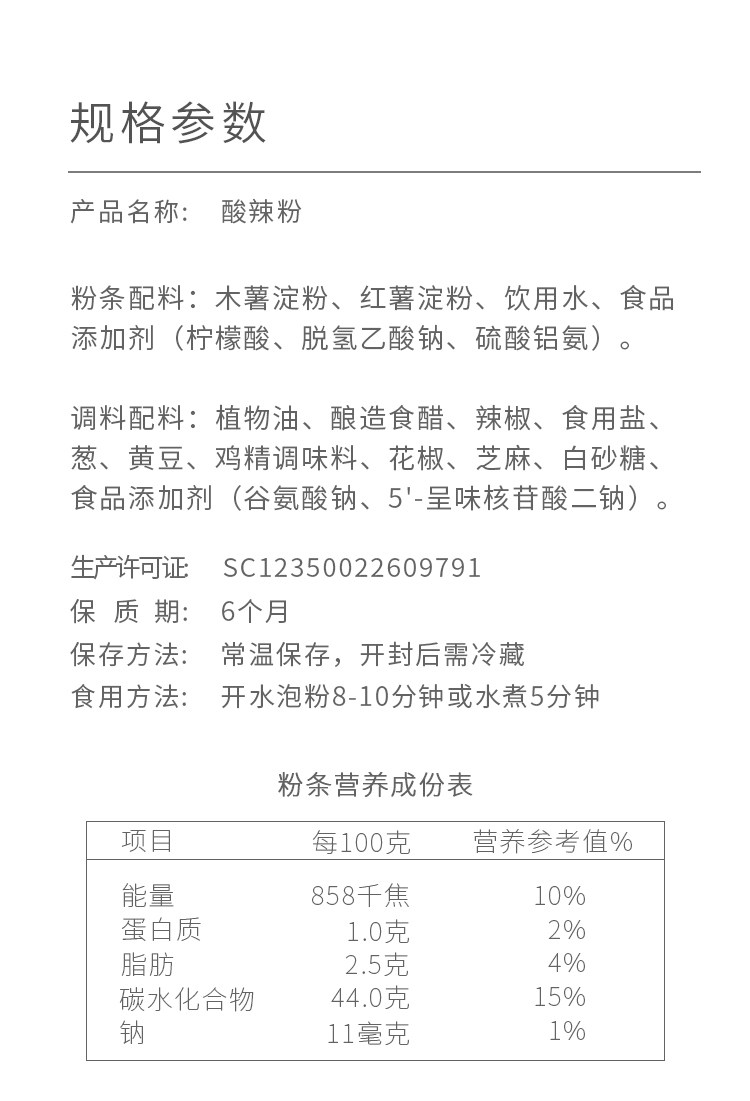 规格参数

产品名称： 酸辣粉

粉条配料：木薯淀粉、红薯淀粉、饮用水、食品添加剂（柠檬酸、脱氢乙酸钠、硫酸铝氨）。

调料配料：植物油、酿造食醋、辣椒、食用盐、葱、黄豆、鸡精调味料、花椒、芝麻、白砂糖、食品添加剂（谷氨酸钠、5'-呈味核苷酸二钠）。

生产许可证 SC12350022609791
保 质 期： 6个月
保存方法： 常温保存，开封后需冷藏
食用方法： 开水泡粉8-10分钟或水煮5分钟

粉条营养成份表

| 项目 | 每100克 | 营养参考值% |
|---|---|---|
| 能量 | 858千焦 | 10% |
| 蛋白质 | 1.0克 | 2% |
| 脂肪 | 2.5克 | 4% |
| 碳水化合物 | 44.0克 | 15% |
| 钠 | 11毫克 | 1% |